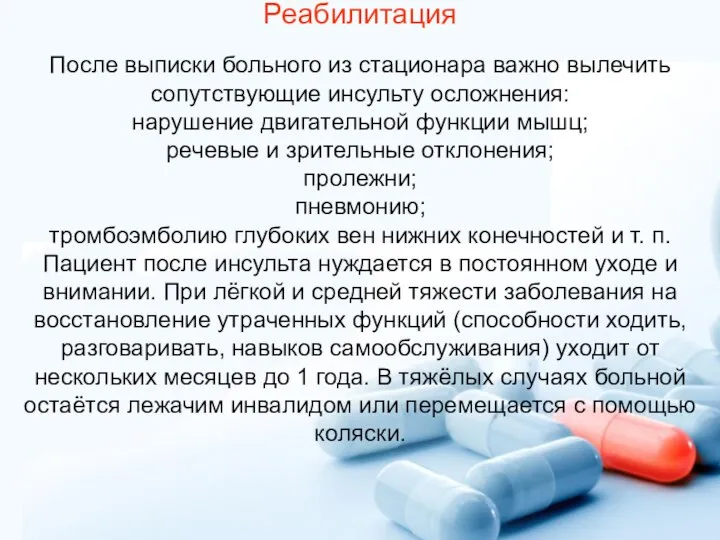 Реабилитация

После выписки больного из стационара важно вылечить сопутствующие инсульту осложнения:
нарушение двигательной функции мышц;
речевые и зрительные отклонения;
пролежни;
пневмонию;
тромбоэмболию глубоких вен нижних конечностей и т. п.
Пациент после инсульта нуждается в постоянном уходе и внимании. При лёгкой и средней тяжести заболевания на восстановление утраченных функций (способности ходить, разговаривать, навыков самообслуживания) уходит от нескольких месяцев до 1 года. В тяжёлых случаях больной остаётся лежачим инвалидом или перемещается с помощью коляски.